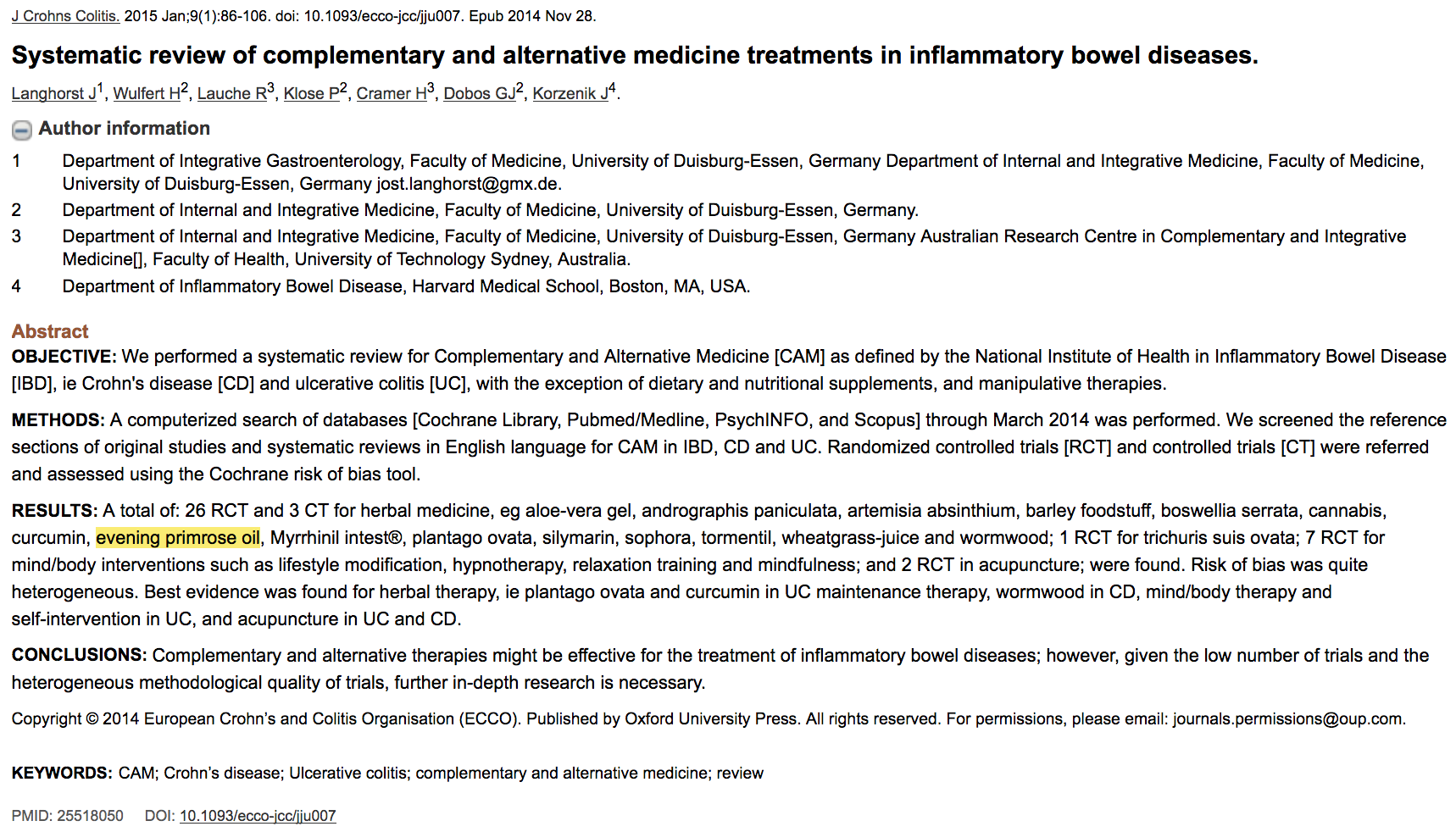 J Crohns Colitis. 2015 Jan;9(1):86-106. doi: 10.1093/ecco-jcc/jju007. Epub 2014 Nov 28.

Systematic review of complementary and alternative medicine treatments in inflammatory bowel diseases.

Langhorst J$^1$, Wulfert H$^2$, Lauche R$^3$, Klose P$^2$, Cramer H$^3$, Dobos GJ$^2$, Korzenik J$^4$.

Author information

1 Department of Integrative Gastroenterology, Faculty of Medicine, University of Duisburg-Essen, Germany Department of Internal and Integrative Medicine, Faculty of Medicine, University of Duisburg-Essen, Germany jost.langhorst@gmx.de.

2 Department of Internal and Integrative Medicine, Faculty of Medicine, University of Duisburg-Essen, Germany.

3 Department of Internal and Integrative Medicine, Faculty of Medicine, University of Duisburg-Essen, Germany Australian Research Centre in Complementary and Integrative Medicine[], Faculty of Health, University of Technology Sydney, Australia.

4 Department of Inflammatory Bowel Disease, Harvard Medical School, Boston, MA, USA.

Abstract

OBJECTIVE: We performed a systematic review for Complementary and Alternative Medicine [CAM] as defined by the National Institute of Health in Inflammatory Bowel Disease [IBD], ie Crohn's disease [CD] and ulcerative colitis [UC], with the exception of dietary and nutritional supplements, and manipulative therapies.

METHODS: A computerized search of databases [Cochrane Library, Pubmed/Medline, PsychINFO, and Scopus] through March 2014 was performed. We screened the reference sections of original studies and systematic reviews in English language for CAM in IBD, CD and UC. Randomized controlled trials [RCT] and controlled trials [CT] were referred and assessed using the Cochrane risk of bias tool.

RESULTS: A total of: 26 RCT and 3 CT for herbal medicine, eg aloe-vera gel, andrographis paniculata, artemisia absinthium, barley foodstuff, boswellia serrata, cannabis, curcumin, evening primrose oil, Myrrhinil intest®, plantago ovata, silymarin, sophora, tormentil, wheatgrass-juice and wormwood; 1 RCT for trichuris suis ovata; 7 RCT for mind/body interventions such as lifestyle modification, hypnotherapy, relaxation training and mindfulness; and 2 RCT in acupuncture; were found. Risk of bias was quite heterogeneous. Best evidence was found for herbal therapy, ie plantago ovata and curcumin in UC maintenance therapy, wormwood in CD, mind/body therapy and self-intervention in UC, and acupuncture in UC and CD.

CONCLUSIONS: Complementary and alternative therapies might be effective for the treatment of inflammatory bowel diseases; however, given the low number of trials and the heterogeneous methodological quality of trials, further in-depth research is necessary.

Copyright © 2014 European Crohn's and Colitis Organisation (ECCO). Published by Oxford University Press. All rights reserved. For permissions, please email: journals.permissions@oup.com.

KEYWORDS: CAM; Crohn's disease; Ulcerative colitis; complementary and alternative medicine; review

PMID: 25518050 DOI: 10.1093/ecco-jcc/jju007